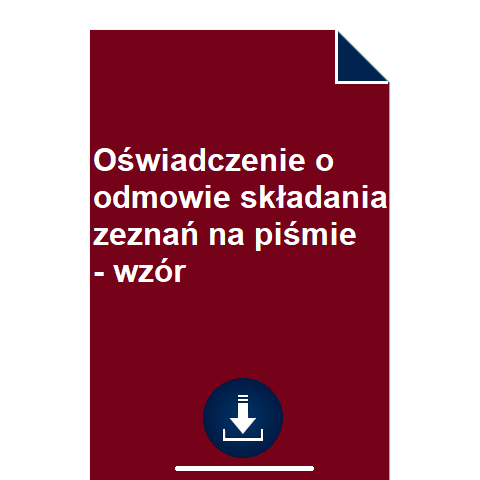 Oświadczenie o odmowie składania zeznań na piśmie - wzór